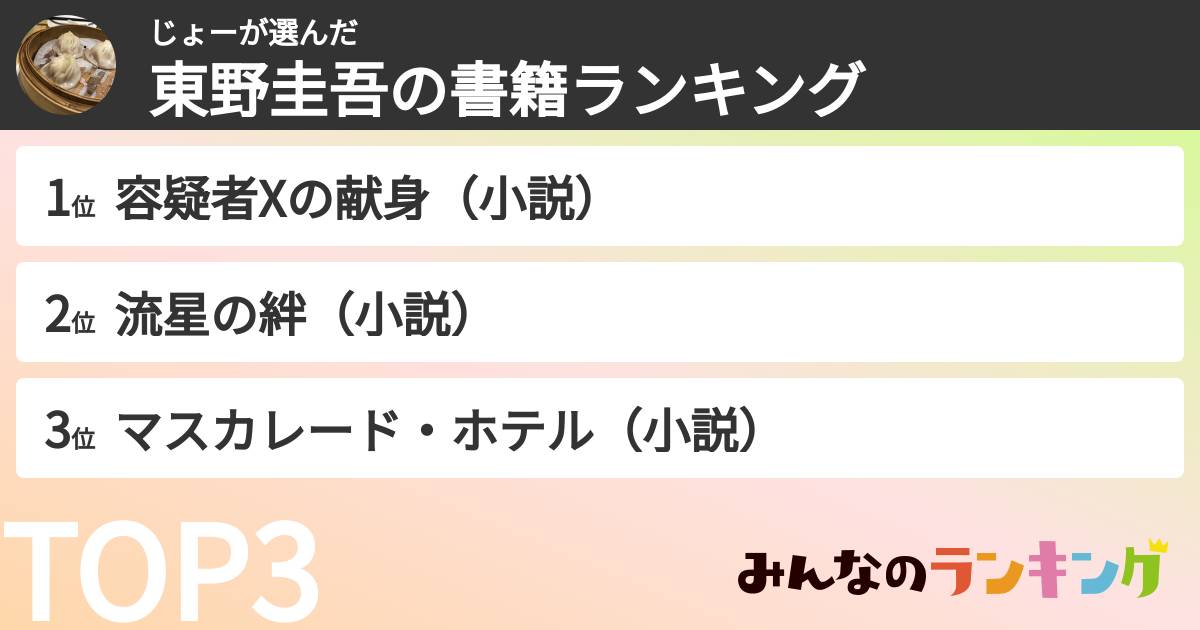 じょーが選んだ
東野圭吾の書籍ランキング

1位 容疑者Xの献身（小説）

2位 流星の絆（小説）

3位 マスカレード・ホテル（小説）

TOP3

みんなのランキング